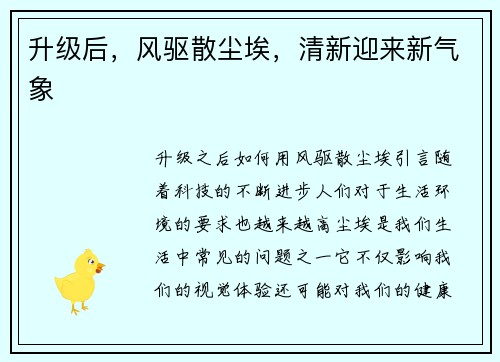 升级后，风驱散尘埃，清新迎来新气象

升级之后如何用风驱散尘埃引言随着科技的不断进步人们对于生活环境的要求也越来越高尘埃是我们生活中常见的问题之一它不仅影响我们的视觉体验还可能对我们的健康